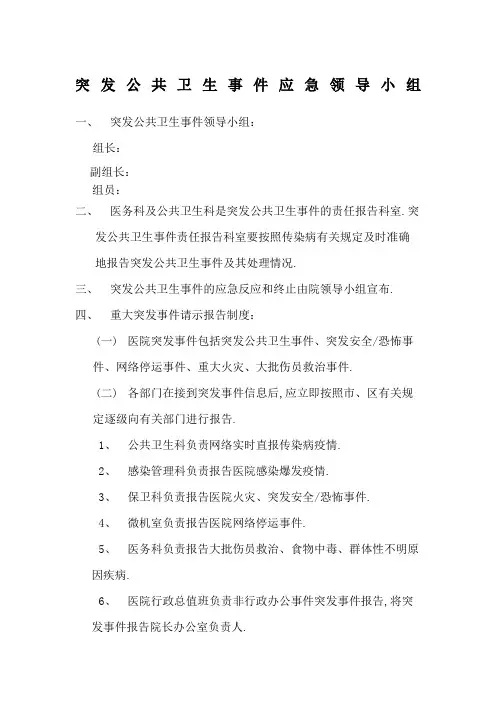 突发公共卫生事件应急领导小组

一、 突发公共卫生事件领导小组：

组长：

副组长：

组员：

二、 医务科及公共卫生科是突发公共卫生事件的责任报告科室.突发公共卫生事件责任报告科室要按照传染病有关规定及时准确地报告突发公共卫生事件及其处理情况.

三、 突发公共卫生事件的应急反应和终止由院领导小组宣布.

四、 重大突发事件请示报告制度：

（一） 医院突发事件包括突发公共卫生事件、突发安全/恐怖事件、网络停运事件、重大火灾、大批伤员救治事件.

（二） 各部门在接到突发事件信息后,应立即按照市、区有关规定逐级向有关部门进行报告.

1、 公共卫生科负责网络实时直报传染病疫情.

2、 感染管理科负责报告医院感染爆发疫情.

3、 保卫科负责报告医院火灾、突发安全/恐怖事件.

4、 微机室负责报告医院网络停运事件.

5、 医务科负责报告大批伤员救治、食物中毒、群体性不明原因疾病.

6、 医院行政总值班负责非行政办公事件突发事件报告,将突发事件报告院长办公室负责人.